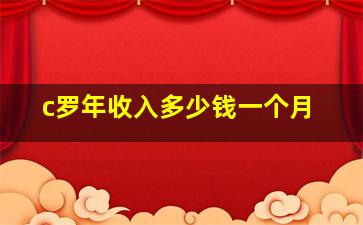 c罗年收入多少钱一个月